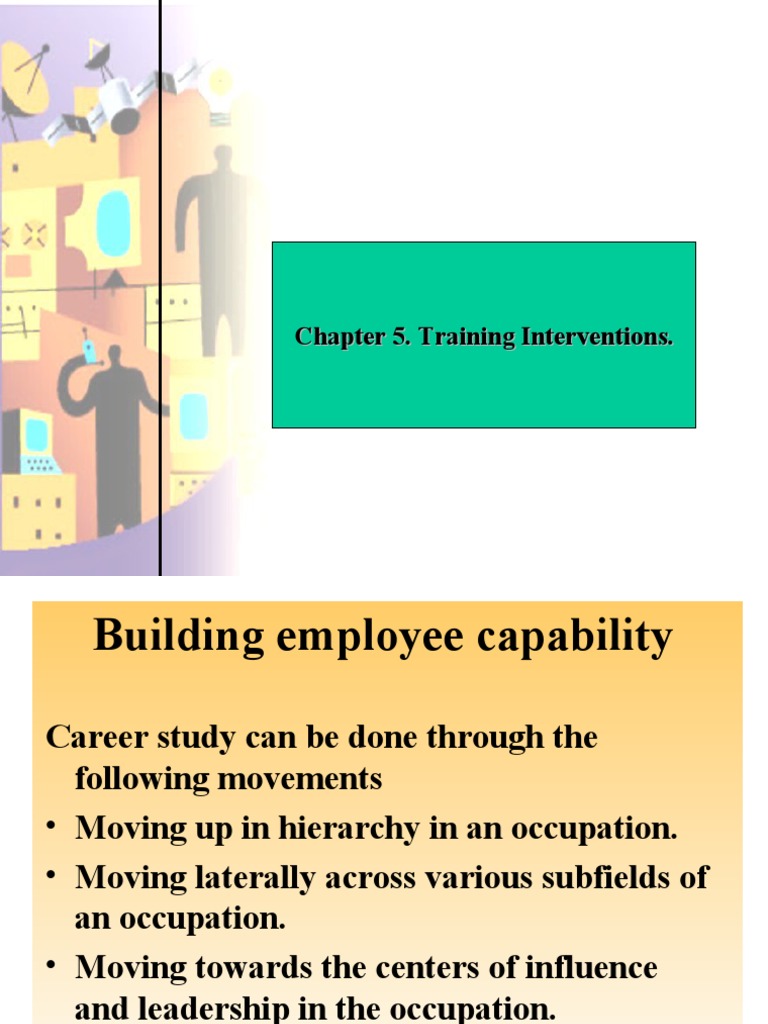 Chapter 5. Training Interventions.

Building employee capability

Career study can be done through the following movements

• Moving up in hierarchy in an occupation.

• Moving laterally across various subfields of an occupation.

• Moving towards the centers of influence and leadership in the occupation.